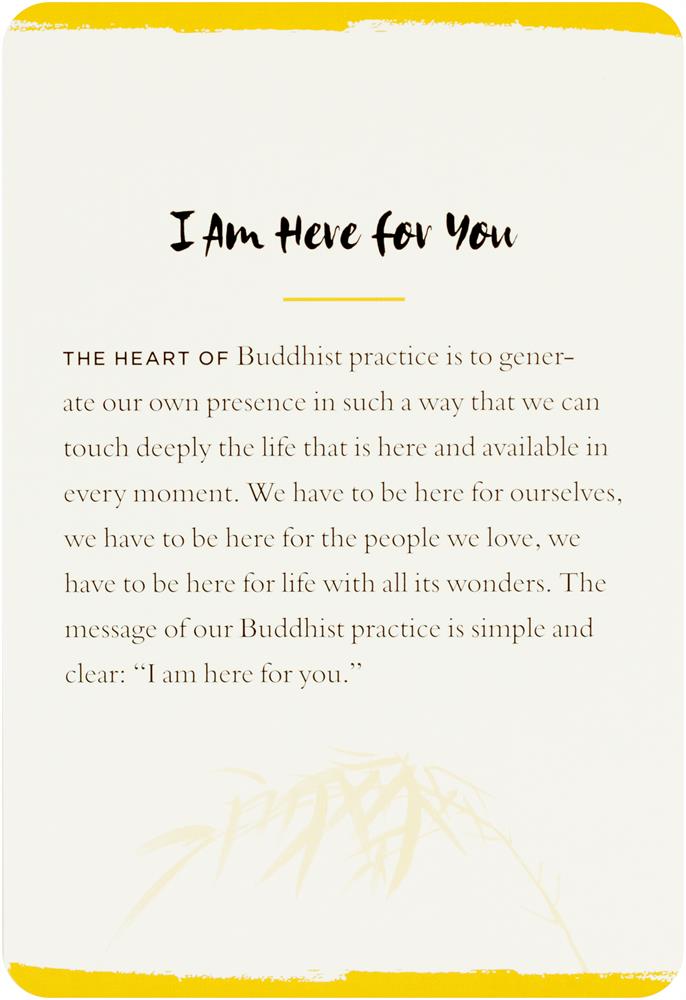 I Am Here for You

THE HEART OF Buddhist practice is to generate our own presence in such a way that we can touch deeply the life that is here and available in every moment. We have to be here for ourselves, we have to be here for the people we love, we have to be here for life with all its wonders. The message of our Buddhist practice is simple and clear: "I am here for you."